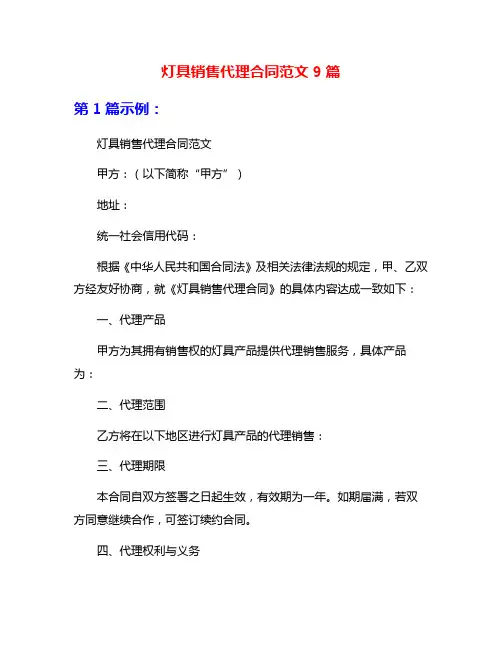 灯具销售代理合同范文 9 篇

第 1 篇示例：

灯具销售代理合同范文

甲方：（以下简称“甲方”）

地址：

统一社会信用代码：

根据《中华人民共和国合同法》及相关法律法规的规定，甲、乙双方经友好协商，就《灯具销售代理合同》的具体内容达成一致如下：

一、代理产品

甲方为其拥有销售权的灯具产品提供代理销售服务，具体产品为：

二、代理范围

乙方将在以下地区进行灯具产品的代理销售：

三、代理期限

本合同自双方签署之日起生效，有效期为一年。如期届满，若双方同意继续合作，可签订续约合同。

四、代理权利与义务